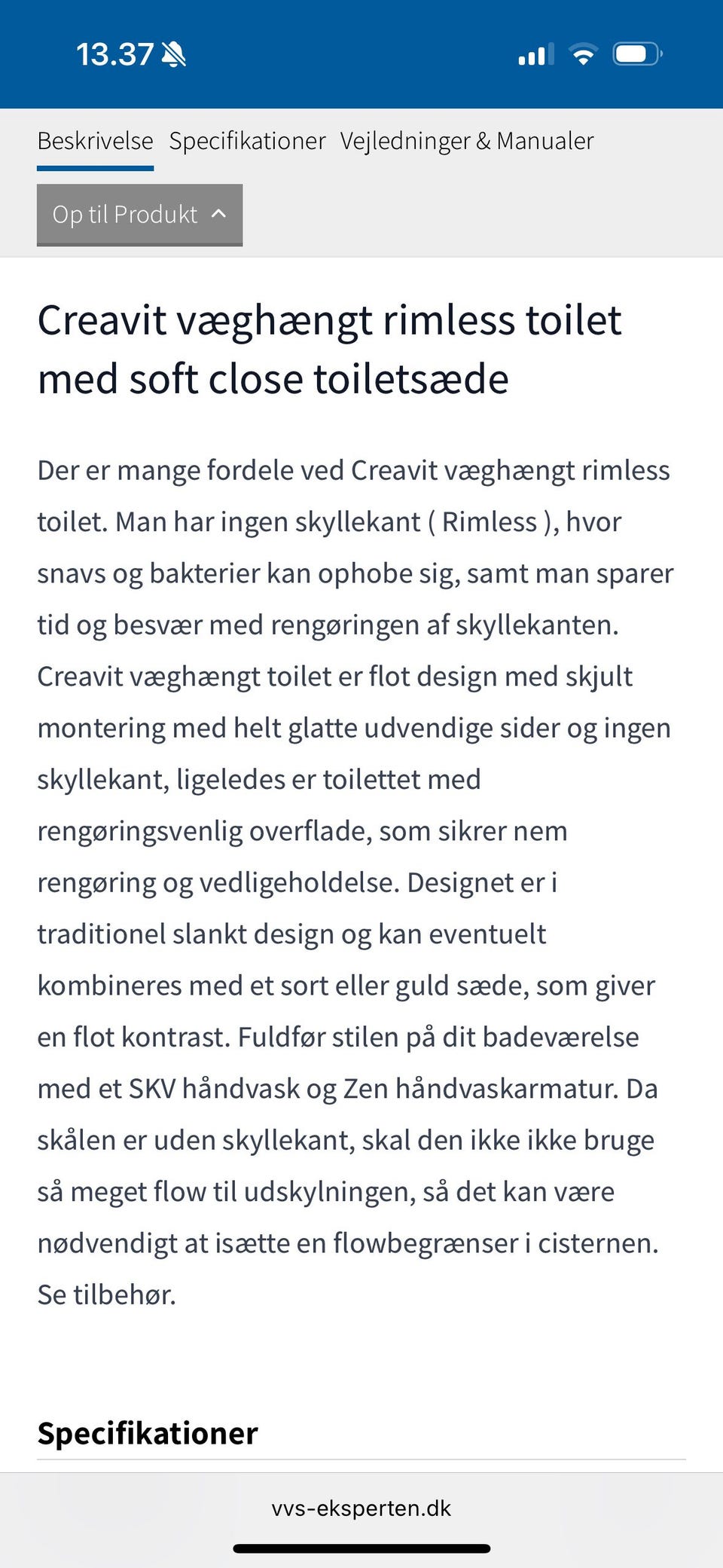 13.37

Beskrivelse Specifikationer Vejledninger & Manualer

Op til Produkt

Creavit væghængt rimless toilet med soft close toiletsæde

Der er mange fordele ved Creavit væghængt rimless toilet. Man har ingen skyllekant ( Rimless ), hvor snavs og bakterier kan ophobe sig, samt man sparer tid og besvær med rengøringen af skyllekanten. Creavit væghængt toilet er flot design med skjult montering med helt glatte udvendige sider og ingen skyllekant, ligeledes er toilettet med rengøringsvenlig overflade, som sikrer nem rengøring og vedligeholdelse. Designet er i traditionel slankt design og kan eventuelt kombineres med et sort eller guld sæde, som giver en flot kontrast. Fuldfør stilen på dit badeværelse med et SKV håndvask og Zen håndvaskarmatur. Da skålen er uden skyllekant, skal den ikke ikke bruge så meget flow til udskylningen, så det kan være nødvendigt at isætte en flowbegrænser i cisternen. Se tilbehør.

Specifikationer

vvs-eksperten.dk